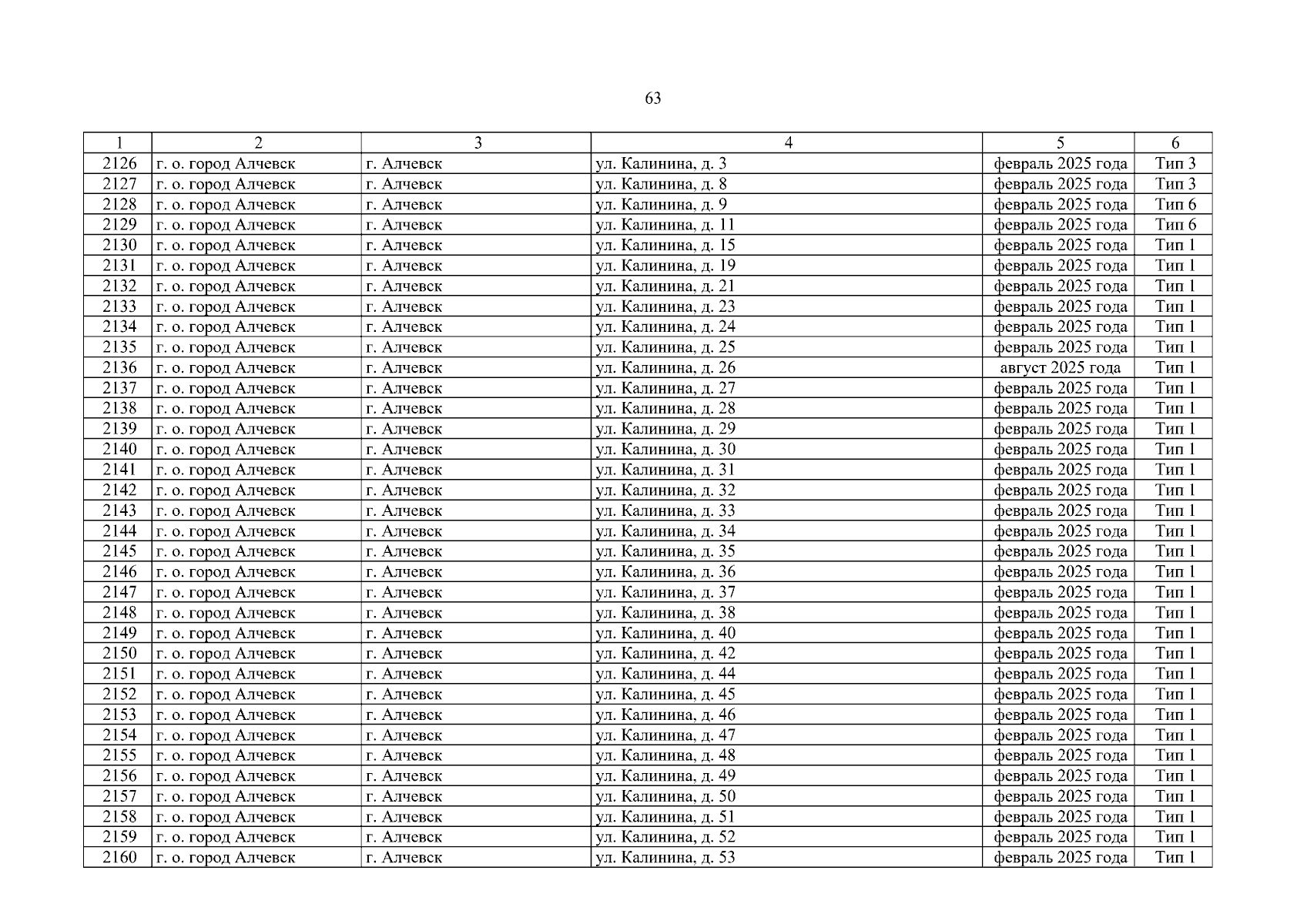 63

| 1 | 2 | 3 | 4 | 5 | 6 |
|---|---|---|---|---|---|
| 2126 | г. о. город Алчевск | г. Алчевск | ул. Калинина, д. 3 | февраль 2025 года | Тип 3 |
| 2127 | г. о. город Алчевск | г. Алчевск | ул. Калинина, д. 8 | февраль 2025 года | Тип 3 |
| 2128 | г. о. город Алчевск | г. Алчевск | ул. Калинина, д. 9 | февраль 2025 года | Тип 6 |
| 2129 | г. о. город Алчевск | г. Алчевск | ул. Калинина, д. 11 | февраль 2025 года | Тип 6 |
| 2130 | г. о. город Алчевск | г. Алчевск | ул. Калинина, д. 15 | февраль 2025 года | Тип 1 |
| 2131 | г. о. город Алчевск | г. Алчевск | ул. Калинина, д. 19 | февраль 2025 года | Тип 1 |
| 2132 | г. о. город Алчевск | г. Алчевск | ул. Калинина, д. 21 | февраль 2025 года | Тип 1 |
| 2133 | г. о. город Алчевск | г. Алчевск | ул. Калинина, д. 23 | февраль 2025 года | Тип 1 |
| 2134 | г. о. город Алчевск | г. Алчевск | ул. Калинина, д. 24 | февраль 2025 года | Тип 1 |
| 2135 | г. о. город Алчевск | г. Алчевск | ул. Калинина, д. 25 | февраль 2025 года | Тип 1 |
| 2136 | г. о. город Алчевск | г. Алчевск | ул. Калинина, д. 26 | август 2025 года | Тип 1 |
| 2137 | г. о. город Алчевск | г. Алчевск | ул. Калинина, д. 27 | февраль 2025 года | Тип 1 |
| 2138 | г. о. город Алчевск | г. Алчевск | ул. Калинина, д. 28 | февраль 2025 года | Тип 1 |
| 2139 | г. о. город Алчевск | г. Алчевск | ул. Калинина, д. 29 | февраль 2025 года | Тип 1 |
| 2140 | г. о. город Алчевск | г. Алчевск | ул. Калинина, д. 30 | февраль 2025 года | Тип 1 |
| 2141 | г. о. город Алчевск | г. Алчевск | ул. Калинина, д. 31 | февраль 2025 года | Тип 1 |
| 2142 | г. о. город Алчевск | г. Алчевск | ул. Калинина, д. 32 | февраль 2025 года | Тип 1 |
| 2143 | г. о. город Алчевск | г. Алчевск | ул. Калинина, д. 33 | февраль 2025 года | Тип 1 |
| 2144 | г. о. город Алчевск | г. Алчевск | ул. Калинина, д. 34 | февраль 2025 года | Тип 1 |
| 2145 | г. о. город Алчевск | г. Алчевск | ул. Калинина, д. 35 | февраль 2025 года | Тип 1 |
| 2146 | г. о. город Алчевск | г. Алчевск | ул. Калинина, д. 36 | февраль 2025 года | Тип 1 |
| 2147 | г. о. город Алчевск | г. Алчевск | ул. Калинина, д. 37 | февраль 2025 года | Тип 1 |
| 2148 | г. о. город Алчевск | г. Алчевск | ул. Калинина, д. 38 | февраль 2025 года | Тип 1 |
| 2149 | г. о. город Алчевск | г. Алчевск | ул. Калинина, д. 40 | февраль 2025 года | Тип 1 |
| 2150 | г. о. город Алчевск | г. Алчевск | ул. Калинина, д. 42 | февраль 2025 года | Тип 1 |
| 2151 | г. о. город Алчевск | г. Алчевск | ул. Калинина, д. 44 | февраль 2025 года | Тип 1 |
| 2152 | г. о. город Алчевск | г. Алчевск | ул. Калинина, д. 45 | февраль 2025 года | Тип 1 |
| 2153 | г. о. город Алчевск | г. Алчевск | ул. Калинина, д. 46 | февраль 2025 года | Тип 1 |
| 2154 | г. о. город Алчевск | г. Алчевск | ул. Калинина, д. 47 | февраль 2025 года | Тип 1 |
| 2155 | г. о. город Алчевск | г. Алчевск | ул. Калинина, д. 48 | февраль 2025 года | Тип 1 |
| 2156 | г. о. город Алчевск | г. Алчевск | ул. Калинина, д. 49 | февраль 2025 года | Тип 1 |
| 2157 | г. о. город Алчевск | г. Алчевск | ул. Калинина, д. 50 | февраль 2025 года | Тип 1 |
| 2158 | г. о. город Алчевск | г. Алчевск | ул. Калинина, д. 51 | февраль 2025 года | Тип 1 |
| 2159 | г. о. город Алчевск | г. Алчевск | ул. Калинина, д. 52 | февраль 2025 года | Тип 1 |
| 2160 | г. о. город Алчевск | г. Алчевск | ул. Калинина, д. 53 | февраль 2025 года | Тип 1 |